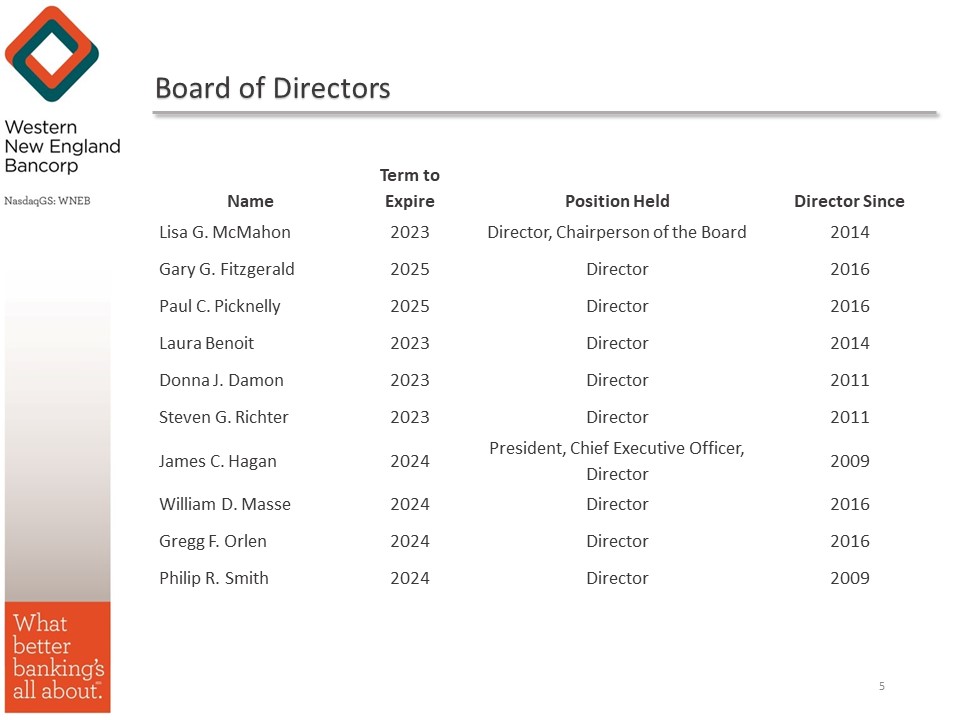 Western
New England
Bancorp

NasdaqGS: WNEB

Board of Directors

| Name | Term to Expire | Position Held | Director Since |
|---|---|---|---|
| Lisa G. McMahon | 2023 | Director, Chairperson of the Board | 2014 |
| Gary G. Fitzgerald | 2025 | Director | 2016 |
| Paul C. Picknelly | 2025 | Director | 2016 |
| Laura Benoit | 2023 | Director | 2014 |
| Donna J. Damon | 2023 | Director | 2011 |
| Steven G. Richter | 2023 | Director | 2011 |
| James C. Hagan | 2024 | President, Chief Executive Officer, Director | 2009 |
| William D. Masse | 2024 | Director | 2016 |
| Gregg F. Orlen | 2024 | Director | 2016 |
| Philip R. Smith | 2024 | Director | 2009 |

What
better
banking's
all about.™

5